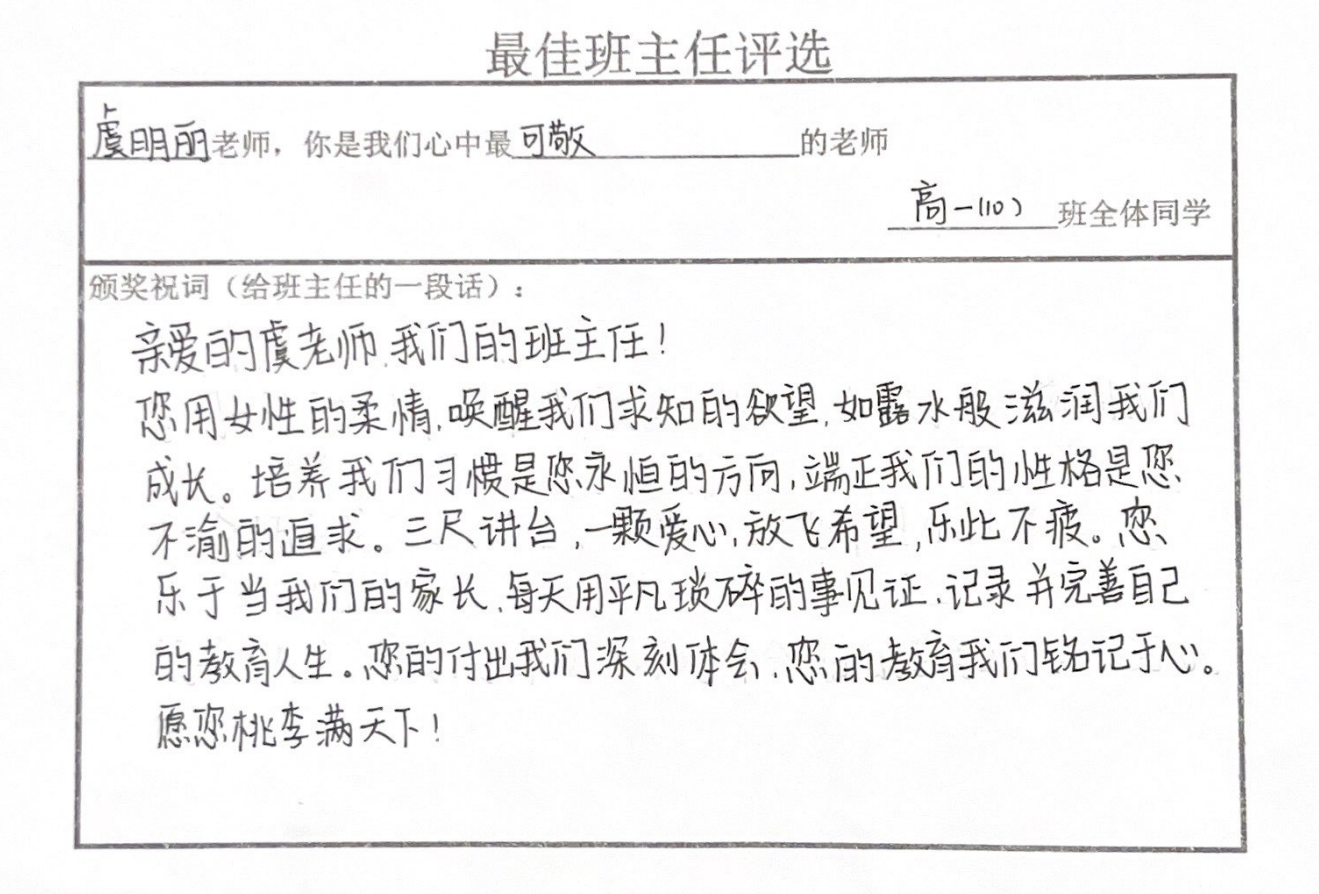 最佳班主任评选

虞明丽老师，你是我们心中最可敬的老师

高一(10)班全体同学

颁奖祝词（给班主任的一段话）：

亲爱的虞老师，我们的班主任！

您用女性的柔情，唤醒我们求知的欲望，如露水般滋润我们成长。培养我们习惯是您永恒的方向，端正我们的性格是您不渝的追求。三尺讲台，一颗爱心，放飞希望，乐此不疲。您乐于当我们的家长，每天用平凡琐碎的事见证，记录并完善自己的教育人生。您的付出我们深刻体会，您的教育我们铭记于心。愿您桃李满天下！